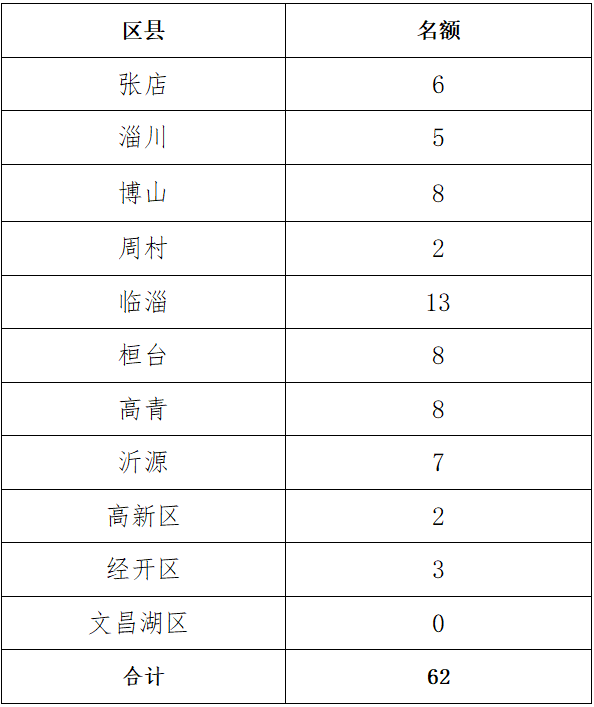 | 区县 | 名额 |
|---|---|
| 张店 | 6 |
| 淄川 | 5 |
| 博山 | 8 |
| 周村 | 2 |
| 临淄 | 13 |
| 桓台 | 8 |
| 高青 | 8 |
| 沂源 | 7 |
| 高新区 | 2 |
| 经开区 | 3 |
| 文昌湖区 | 0 |
| 合计 | 62 |